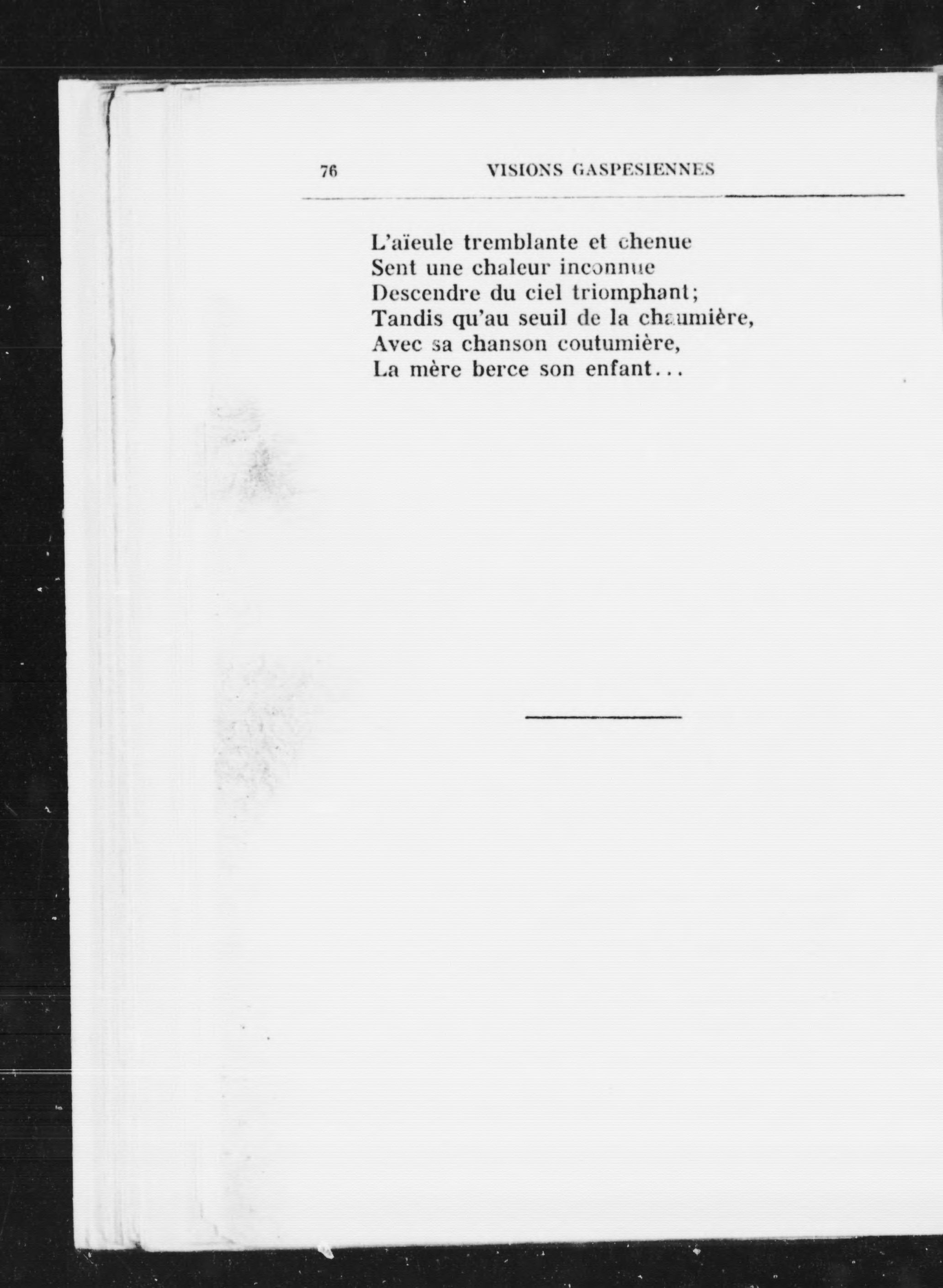 76 VISIONS GASPESIENNES

L'aïeule tremblante et chenue
Sent une chaleur inconnue
Descendre du ciel triomphant;
Tandis qu'au seuil de la chaumière,
Avec sa chanson coutumière,
La mère berce son enfant...